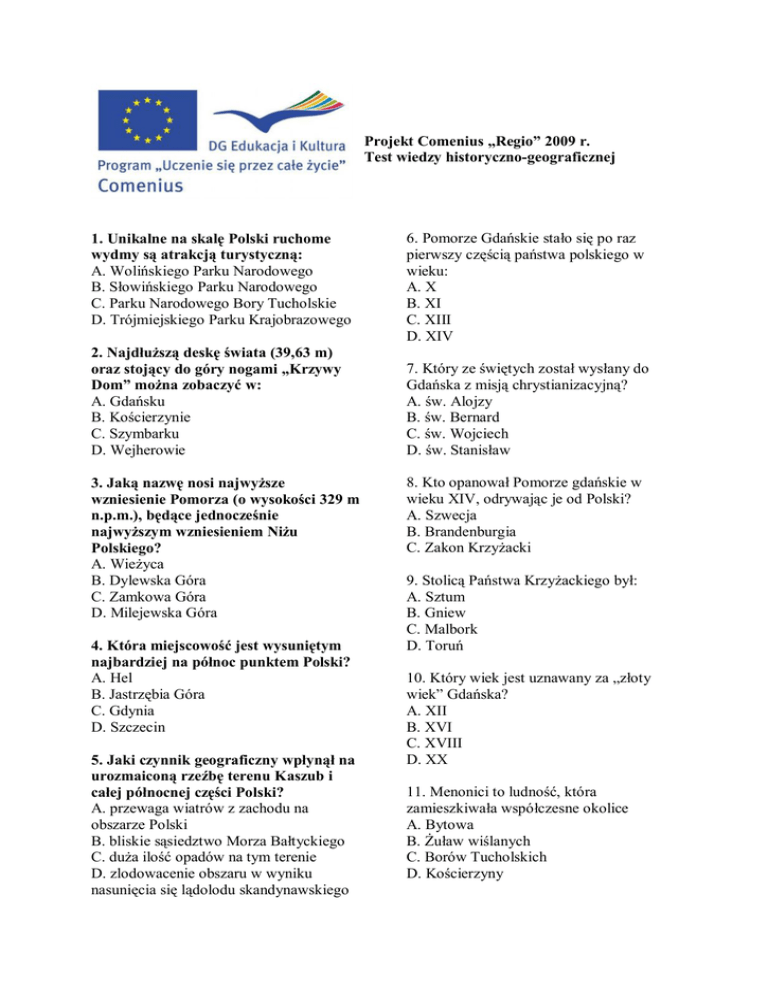 DG Edukacja i Kultura
Program „Uczenie się przez całe życie"
Comenius

Projekt Comenius „Regio" 2009 r.
Test wiedzy historyczno-geograficznej

1. Unikalne na skalę Polski ruchome wydmy są atrakcją turystyczną:
A. Wolińskiego Parku Narodowego
B. Słowińskiego Parku Narodowego
C. Parku Narodowego Bory Tucholskie
D. Trójmiejskiego Parku Krajobrazowego

2. Najdłuższą deskę świata (39,63 m) oraz stojący do góry nogami „Krzywy Dom" można zobaczyć w:
A. Gdańsku
B. Kościerzynie
C. Szymbarku
D. Wejherowie

3. Jaką nazwę nosi najwyższe wzniesienie Pomorza (o wysokości 329 m n.p.m.), będące jednocześnie najwyższym wzniesieniem Niżu Polskiego?
A. Wieżyca
B. Dylewska Góra
C. Zamkowa Góra
D. Milejewska Góra

4. Która miejscowość jest wysuniętym najbardziej na północ punktem Polski?
A. Hel
B. Jastrzębia Góra
C. Gdynia
D. Szczecin

5. Jaki czynnik geograficzny wpłynął na urozmaiconą rzeźbę terenu Kaszub i całej północnej części Polski?
A. przewaga wiatrów z zachodu na obszarze Polski
B. bliskie sąsiedztwo Morza Bałtyckiego
C. duża ilość opadów na tym terenie
D. zlodowacenie obszaru w wyniku nasunięcia się lądolodu skandynawskiego

6. Pomorze Gdańskie stało się po raz pierwszy częścią państwa polskiego w wieku:
A. X
B. XI
C. XIII
D. XIV

7. Który ze świętych został wysłany do Gdańska z misją chrystianizacyjną?
A. św. Alojzy
B. św. Bernard
C. św. Wojciech
D. św. Stanisław

8. Kto opanował Pomorze gdańskie w wieku XIV, odrywając je od Polski?
A. Szwecja
B. Brandenburgia
C. Zakon Krzyżacki

9. Stolicą Państwa Krzyżackiego był:
A. Sztum
B. Gniew
C. Malbork
D. Toruń

10. Który wiek jest uznawany za „złoty wiek" Gdańska?
A. XII
B. XVI
C. XVIII
D. XX

11. Menonici to ludność, która zamieszkiwała współczesne okolice
A. Bytowa
B. Żuław wiślanych
C. Borów Tucholskich
D. Kościerzyny